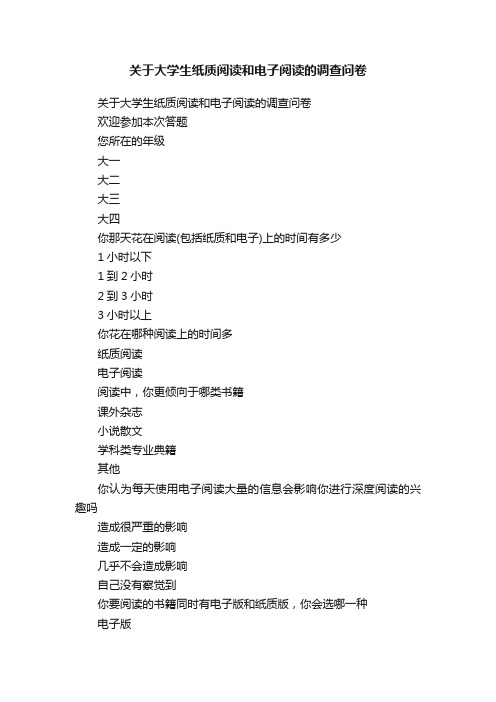 关于大学生纸质阅读和电子阅读的调查问卷

关于大学生纸质阅读和电子阅读的调查问卷

欢迎参加本次答题

您所在的年级

大一

大二

大三

大四

你那天花在阅读(包括纸质和电子)上的时间有多少

1 小时以下

1 到 2 小时

2 到 3 小时

3 小时以上

你花在哪种阅读上的时间多

纸质阅读

电子阅读

阅读中，你更倾向于哪类书籍

课外杂志

小说散文

学科类专业典籍

其他

你认为每天使用电子阅读大量的信息会影响你进行深度阅读的兴趣吗

造成很严重的影响

造成一定的影响

几乎不会造成影响

自己没有察觉到

你要阅读的书籍同时有电子版和纸质版，你会选哪一种

电子版